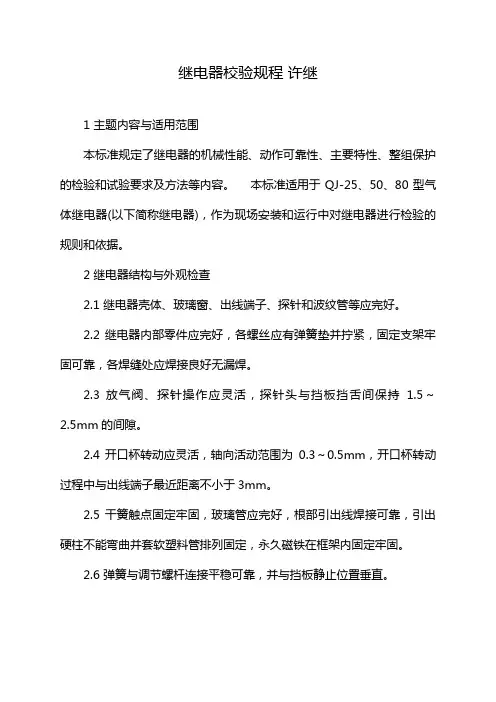 继电器校验规程 许继

1 主题内容与适用范围

本标准规定了继电器的机械性能、动作可靠性、主要特性、整组保护的检验和试验要求及方法等内容。 本标准适用于 QJ-25、50、80 型气体继电器(以下简称继电器)，作为现场安装和运行中对继电器进行检验的规则和依据。

2 继电器结构与外观检查

2.1 继电器壳体、玻璃窗、出线端子、探针和波纹管等应完好。

2.2 继电器内部零件应完好，各螺丝应有弹簧垫并拧紧，固定支架牢固可靠，各焊缝处应焊接良好无漏焊。

2.3 放气阀、探针操作应灵活，探针头与挡板挡舌间保持 1.5～2.5mm 的间隙。

2.4 开口杯转动应灵活，轴向活动范围为 0.3～0.5mm，开口杯转动过程中与出线端子最近距离不小于 3mm。

2.5 干簧触点固定牢固，玻璃管应完好，根部引出线焊接可靠，引出硬柱不能弯曲并套软塑料管排列固定，永久磁铁在框架内固定牢固。

2.6 弹簧与调节螺杆连接平稳可靠，并与挡板静止位置垂直。